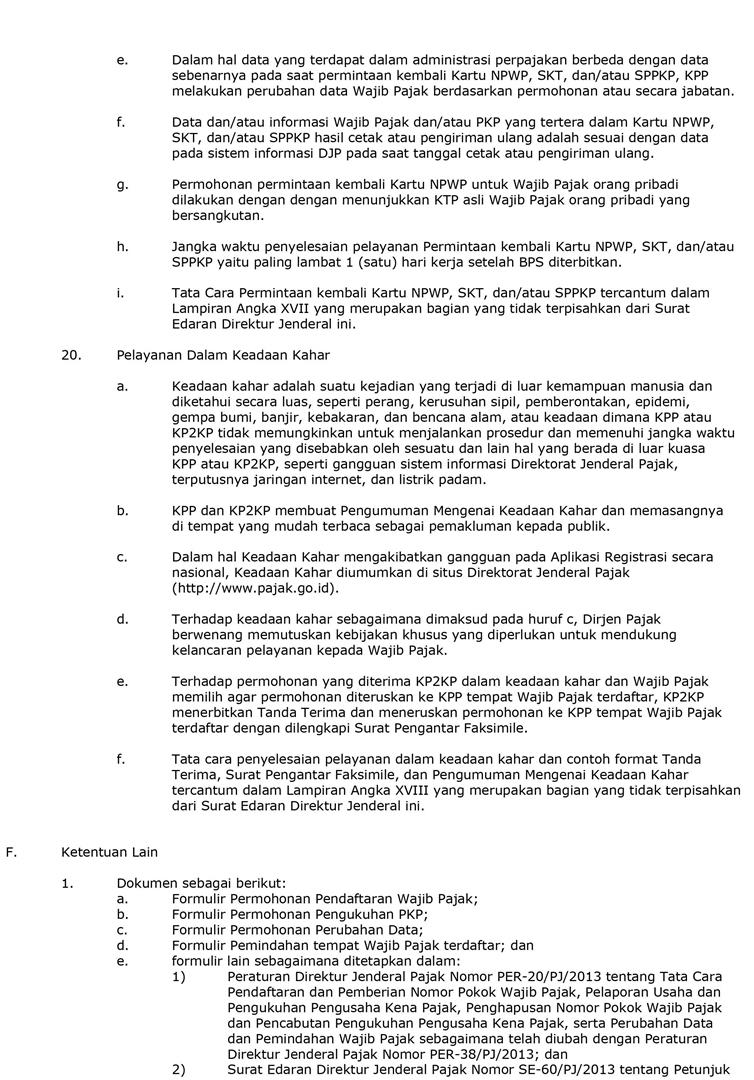 e. Dalam hal data yang terdapat dalam administrasi perpajakan berbeda dengan data sebenarnya pada saat permintaan kembali Kartu NPWP, SKT, dan/atau SPPKP, KPP melakukan perubahan data Wajib Pajak berdasarkan permohonan atau secara jabatan.

f. Data dan/atau informasi Wajib Pajak dan/atau PKP yang tertera dalam Kartu NPWP, SKT, dan/atau SPPKP hasil cetak atau pengiriman ulang adalah sesuai dengan data pada sistem informasi DJP pada saat tanggal cetak atau pengiriman ulang.

g. Permohonan permintaan kembali Kartu NPWP untuk Wajib Pajak orang pribadi dilakukan dengan dengan menunjukkan KTP asli Wajib Pajak orang pribadi yang bersangkutan.

h. Jangka waktu penyelesaian pelayanan Permintaan kembali Kartu NPWP, SKT, dan/atau SPPKP yaitu paling lambat 1 (satu) hari kerja setelah BPS diterbitkan.

i. Tata Cara Permintaan kembali Kartu NPWP, SKT, dan/atau SPPKP tercantum dalam Lampiran Angka XVII yang merupakan bagian yang tidak terpisahkan dari Surat Edaran Direktur Jenderal ini.

20. Pelayanan Dalam Keadaan Kahar

a. Keadaan kahar adalah suatu kejadian yang terjadi di luar kemampuan manusia dan diketahui secara luas, seperti perang, kerusuhan sipil, pemberontakan, epidemi, gempa bumi, banjir, kebakaran, dan bencana alam, atau keadaan dimana KPP atau KP2KP tidak memungkinkan untuk menjalankan prosedur dan memenuhi jangka waktu penyelesaian yang disebabkan oleh sesuatu dan lain hal yang berada di luar kuasa KPP atau KP2KP, seperti gangguan sistem informasi Direktorat Jenderal Pajak, terputusnya jaringan internet, dan listrik padam.

b. KPP dan KP2KP membuat Pengumuman Mengenai Keadaan Kahar dan memasangnya di tempat yang mudah terbaca sebagai pemakluman kepada publik.

c. Dalam hal Keadaan Kahar mengakibatkan gangguan pada Aplikasi Registrasi secara nasional, Keadaan Kahar diumumkan di situs Direktorat Jenderal Pajak (http://www.pajak.go.id).

d. Terhadap keadaan kahar sebagaimana dimaksud pada huruf c, Dirjen Pajak berwenang memutuskan kebijakan khusus yang diperlukan untuk mendukung kelancaran pelayanan kepada Wajib Pajak.

e. Terhadap permohonan yang diterima KP2KP dalam keadaan kahar dan Wajib Pajak memilih agar permohonan diteruskan ke KPP tempat Wajib Pajak terdaftar, KP2KP menerbitkan Tanda Terima dan meneruskan permohonan ke KPP tempat Wajib Pajak terdaftar dengan dilengkapi Surat Pengantar Faksimile.

f. Tata cara penyelesaian pelayanan dalam keadaan kahar dan contoh format Tanda Terima, Surat Pengantar Faksimile, dan Pengumuman Mengenai Keadaan Kahar tercantum dalam Lampiran Angka XVIII yang merupakan bagian yang tidak terpisahkan dari Surat Edaran Direktur Jenderal ini.

F. Ketentuan Lain

1. Dokumen sebagai berikut:
a. Formulir Permohonan Pendaftaran Wajib Pajak;
b. Formulir Permohonan Pengukuhan PKP;
c. Formulir Permohonan Perubahan Data;
d. Formulir Pemindahan tempat Wajib Pajak terdaftar; dan
e. formulir lain sebagaimana ditetapkan dalam:
1) Peraturan Direktur Jenderal Pajak Nomor PER-20/PJ/2013 tentang Tata Cara Pendaftaran dan Pemberian Nomor Pokok Wajib Pajak, Pelaporan Usaha dan Pengukuhan Pengusaha Kena Pajak, Penghapusan Nomor Pokok Wajib Pajak dan Pencabutan Pengukuhan Pengusaha Kena Pajak, serta Perubahan Data dan Pemindahan Wajib Pajak sebagaimana telah diubah dengan Peraturan Direktur Jenderal Pajak Nomor PER-38/PJ/2013; dan
2) Surat Edaran Direktur Jenderal Pajak Nomor SE-60/PJ/2013 tentang Petunjuk